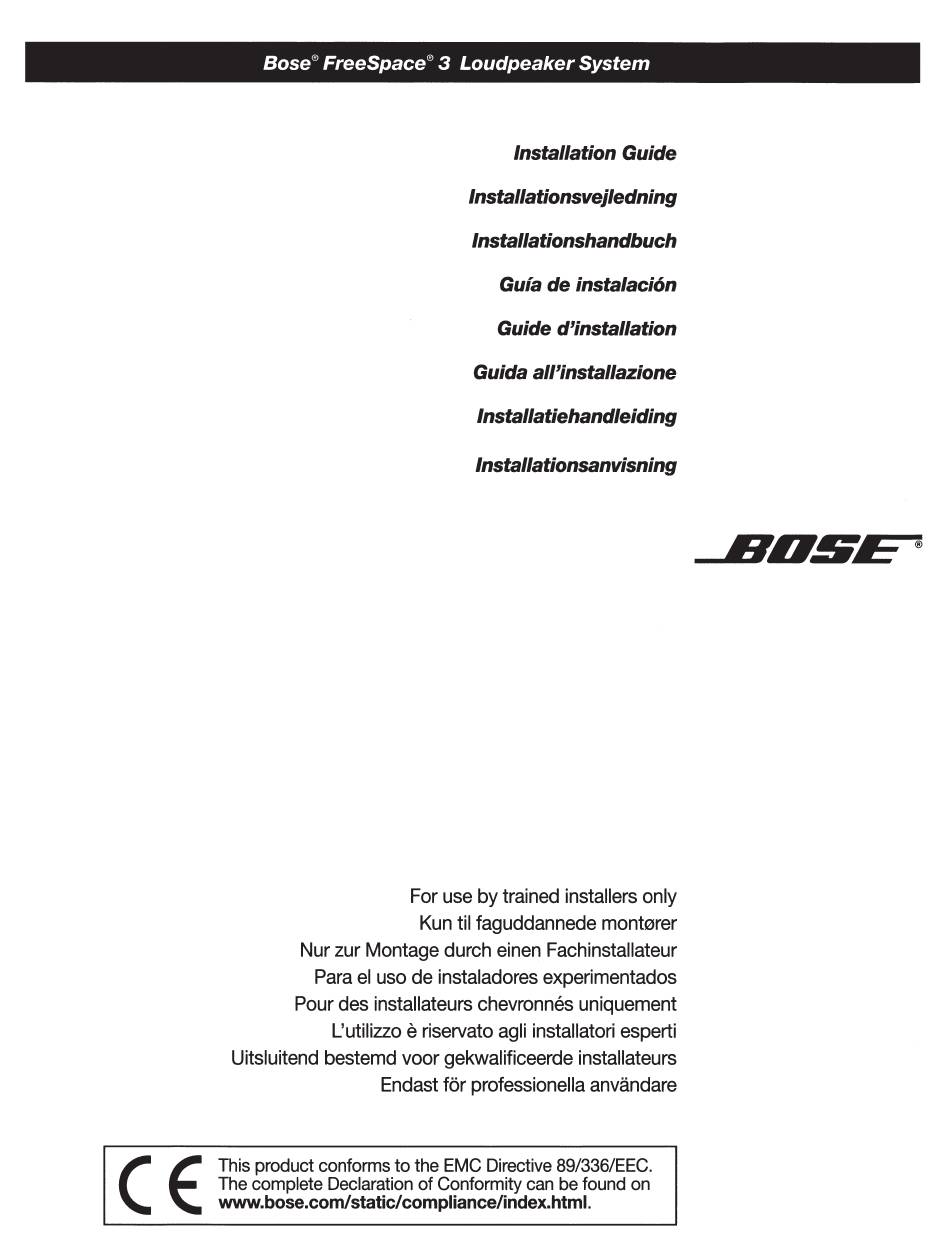 Bose® FreeSpace® 3 Loudpeaker System

Installation Guide

Installationsvejledning

Installationshandbuch

Guía de instalación

Guide d'installation

Guida all'installazione

Installatiehandleiding

Installationsanvisning

BOSE®

For use by trained installers only
Kun til faguddannede montører
Nur zur Montage durch einen Fachinstallateur
Para el uso de instaladores experimentados
Pour des installateurs chevronnés uniquement
L'utilizzo è riservato agli installatori esperti
Uitsluitend bestemd voor gekwalificeerde installateurs
Endast för professionella användare

CE

This product conforms to the EMC Directive 89/336/EEC. The complete Declaration of Conformity can be found on www.bose.com/static/compliance/index.html.